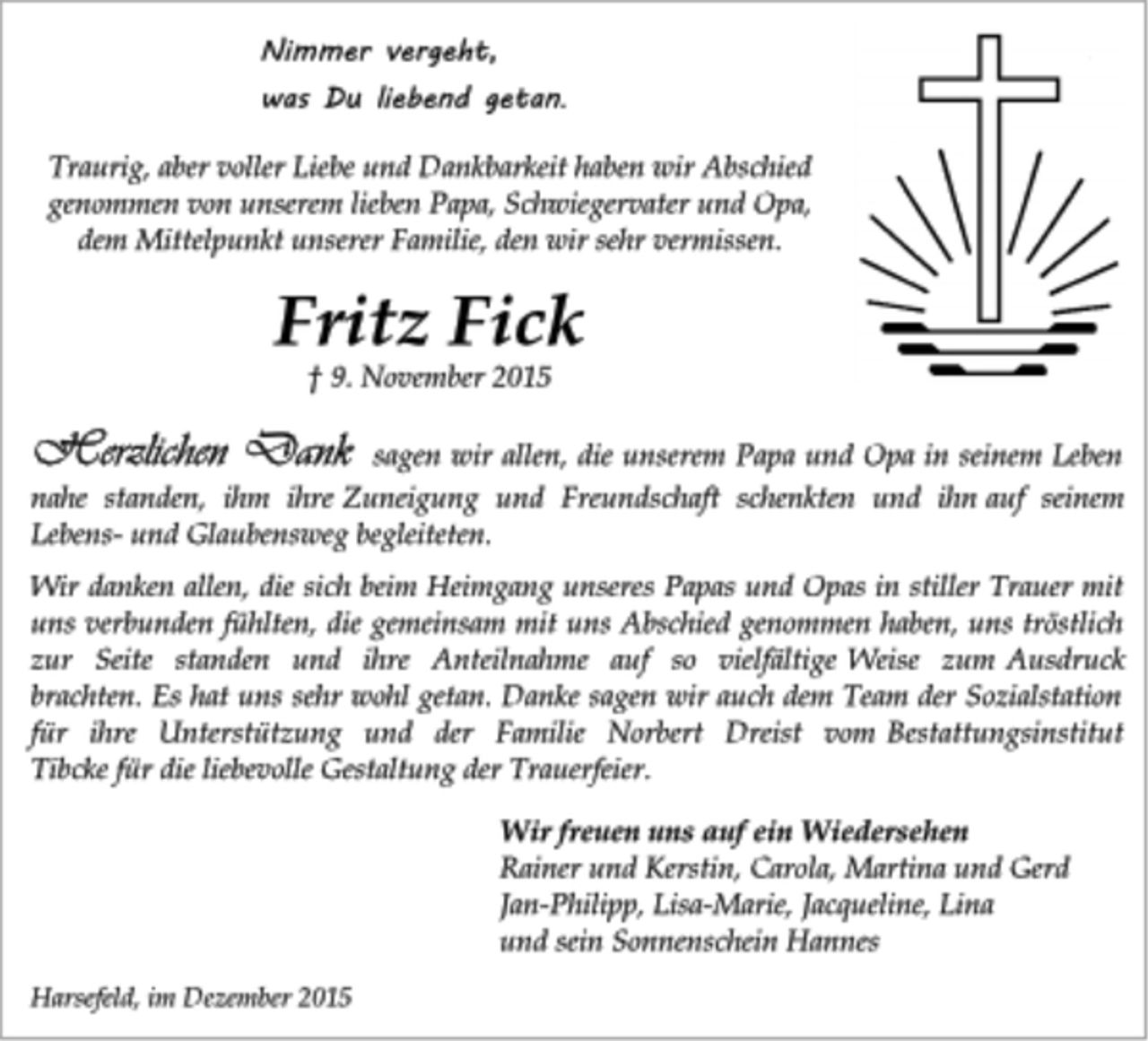 Nimmer vergeht,
was Du liebend getan.

Traurig, aber voller Liebe und Dankbarkeit haben wir Abschied genommen von unserem lieben Papa, Schwiegervater und Opa, dem Mittelpunkt unserer Familie, den wir sehr vermissen.

Fritz Fick
† 9. November 2015

Herzlichen Dank sagen wir allen, die unserem Papa und Opa in seinem Leben nahe standen, ihm ihre Zuneigung und Freundschaft schenkten und ihn auf seinem Lebens- und Glaubensweg begleiteten.

Wir danken allen, die sich beim Heimgang unseres Papas und Opas in stiller Trauer mit uns verbunden fühlten, die gemeinsam mit uns Abschied genommen haben, uns tröstlich zur Seite standen und ihre Anteilnahme auf so vielfältige Weise zum Ausdruck brachten. Es hat uns sehr wohl getan. Danke sagen wir auch dem Team der Sozialstation für ihre Unterstützung und der Familie Norbert Dreist vom Bestattungsinstitut Tibcke für die liebevolle Gestaltung der Trauerfeier.

Wir freuen uns auf ein Wiedersehen
Rainer und Kerstin, Carola, Martina und Gerd
Jan-Philipp, Lisa-Marie, Jacqueline, Lina
und sein Sonnenschein Hannes

Harsefeld, im Dezember 2015